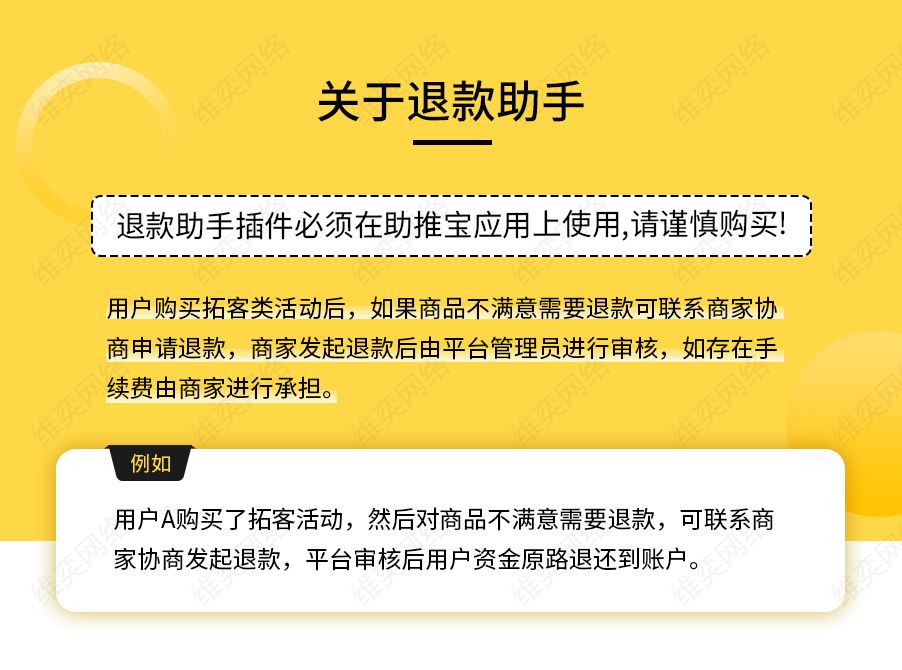 关于退款助手

退款助手插件必须在助推宝应用上使用,请谨慎购买!

用户购买拓客类活动后，如果商品不满意需要退款可联系商家协商申请退款，商家发起退款后由平台管理员进行审核，如存在手续费由商家进行承担。

例如

用户A购买了拓客活动，然后对商品不满意需要退款，可联系商家协商发起退款，平台审核后用户资金原路退还到账户。

维奕网络